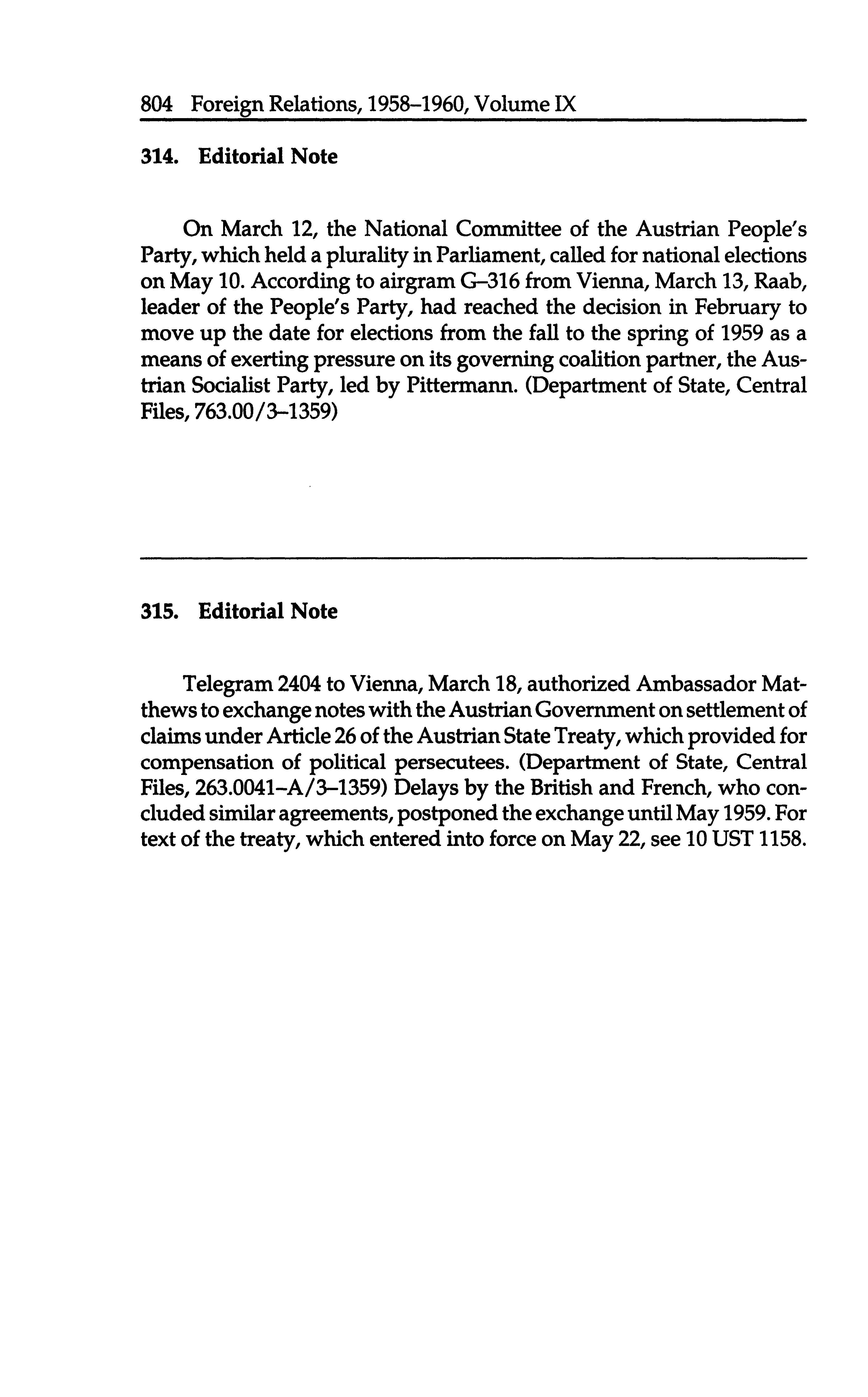 804 Foreign Relations, 1958–1960, Volume IX

314. Editorial Note

On March 12, the National Committee of the Austrian People's Party, which held a plurality in Parliament, called for national elections on May 10. According to airgram G–316 from Vienna, March 13, Raab, leader of the People's Party, had reached the decision in February to move up the date for elections from the fall to the spring of 1959 as a means of exerting pressure on its governing coalition partner, the Austrian Socialist Party, led by Pittermann. (Department of State, Central Files, 763.00/3–1359)

315. Editorial Note

Telegram 2404 to Vienna, March 18, authorized Ambassador Matthews to exchange notes with the Austrian Government on settlement of claims under Article 26 of the Austrian State Treaty, which provided for compensation of political persecutees. (Department of State, Central Files, 263.0041–A/3–1359) Delays by the British and French, who concluded similar agreements, postponed the exchange until May 1959. For text of the treaty, which entered into force on May 22, see 10 UST 1158.